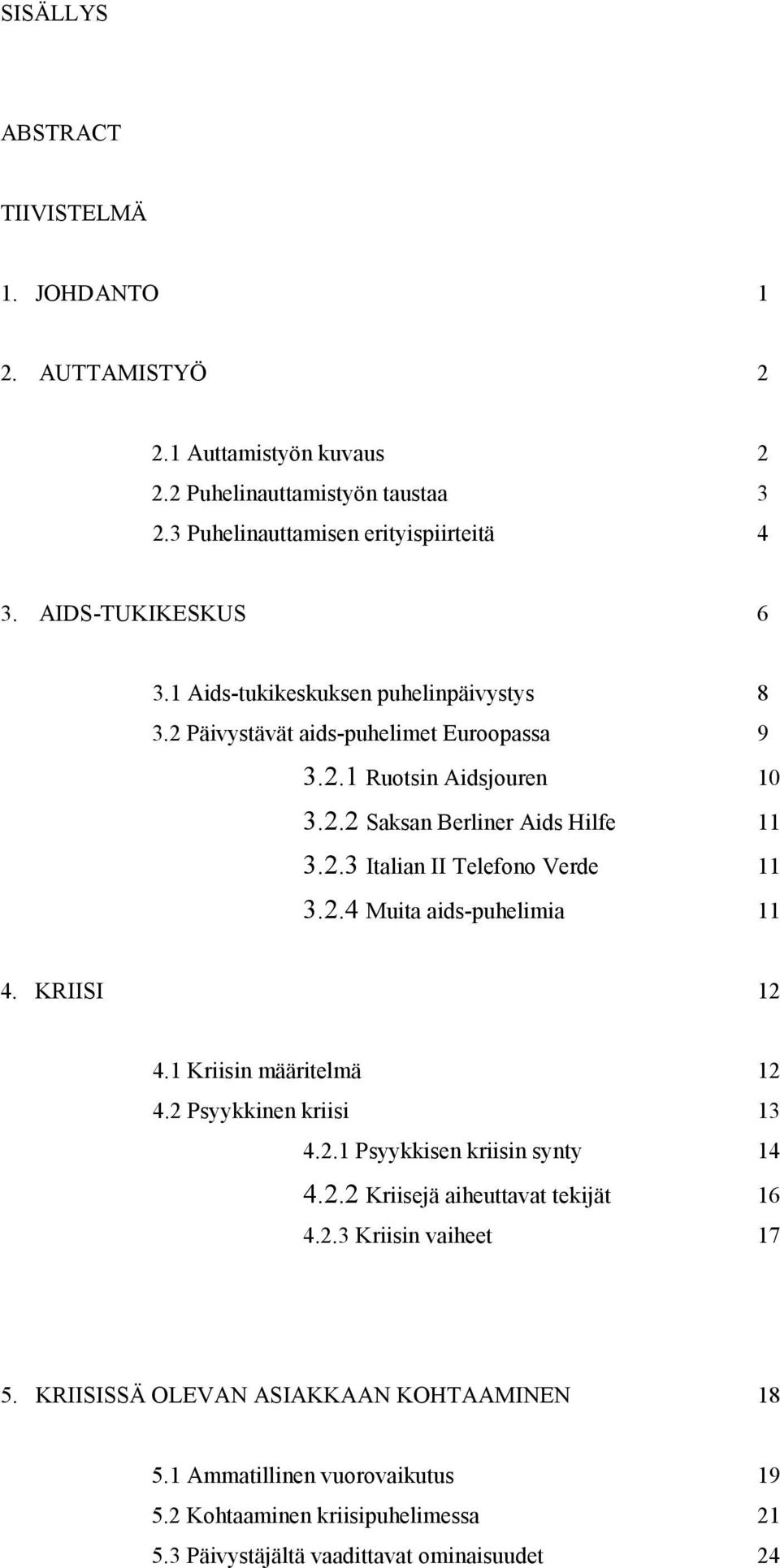 SISÄLLYS

ABSTRACT

TIIVISTELMÄ

1. JOHDANTO 1

2. AUTTAMISTYÖ 2

2.1 Auttamistyön kuvaus 2
2.2 Puhelinauttamistyön taustaa 3
2.3 Puhelinauttamisen erityispiirteitä 4

3. AIDS-TUKIKESKUS 6

3.1 Aids-tukikeskuksen puhelinpäivystys 8
3.2 Päivystävät aids-puhelimet Euroopassa 9
3.2.1 Ruotsin Aidsjouren 10
3.2.2 Saksan Berliner Aids Hilfe 11
3.2.3 Italian II Telefono Verde 11
3.2.4 Muita aids-puhelimia 11

4. KRIISI 12

4.1 Kriisin määritelmä 12
4.2 Psyykkinen kriisi 13
4.2.1 Psyykkisen kriisin synty 14
4.2.2 Kriisejä aiheuttavat tekijät 16
4.2.3 Kriisin vaiheet 17

5. KRIISISSÄ OLEVAN ASIAKKAAN KOHTAAMINEN 18

5.1 Ammatillinen vuorovaikutus 19
5.2 Kohtaaminen kriisipuhelimessa 21
5.3 Päivystäjältä vaadittavat ominaisuudet 24